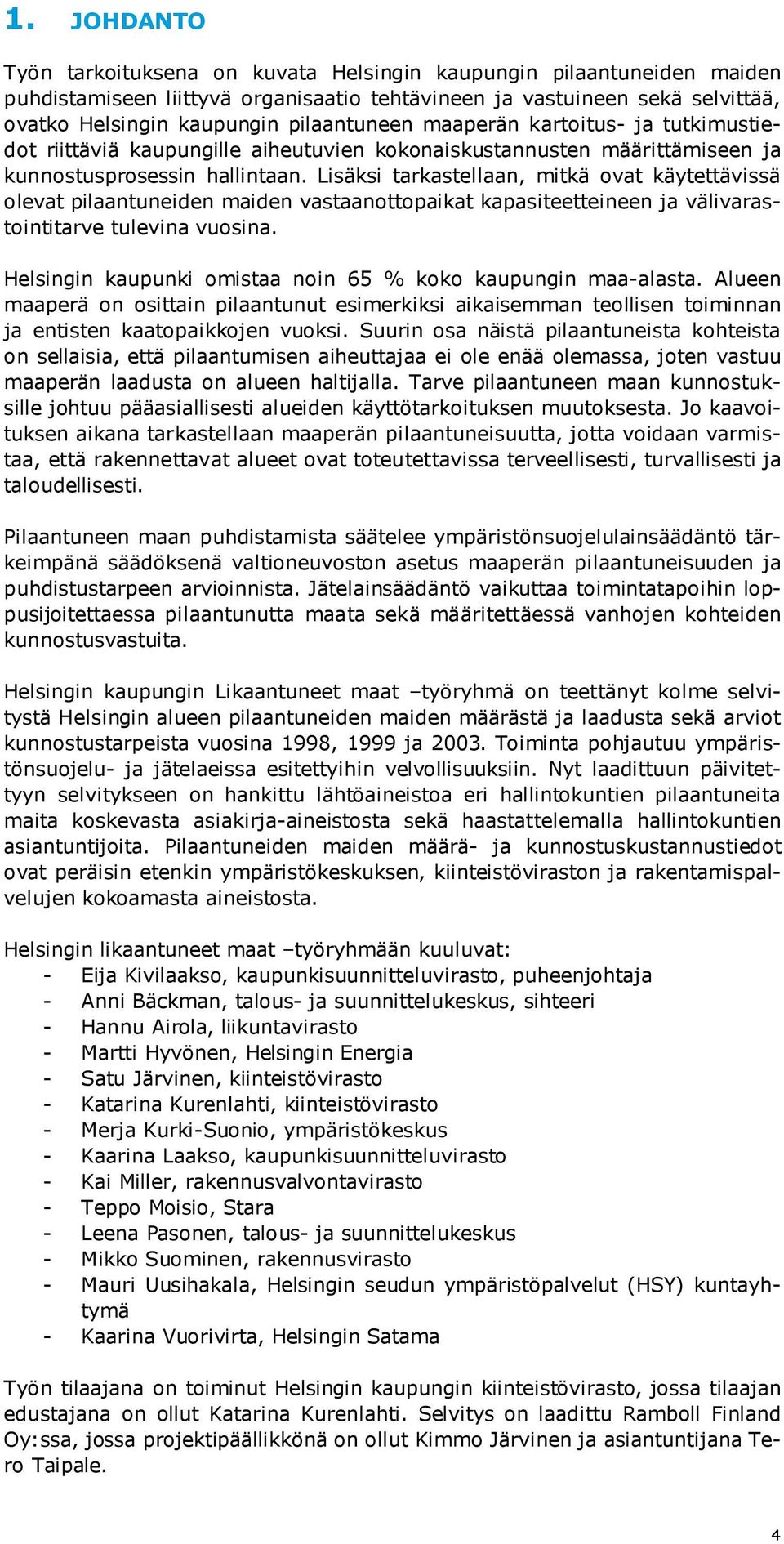 1. JOHDANTO

Työn tarkoituksena on kuvata Helsingin kaupungin pilaantuneiden maiden puhdistamiseen liittyvä organisaatio tehtävineen ja vastuineen sekä selvittää, ovatko Helsingin kaupungin pilaantuneen maaperän kartoitus- ja tutkimustiedot riittäviä kaupungille aiheutuvien kokonaiskustannusten määrittämiseen ja kunnostusprosessin hallintaan. Lisäksi tarkastellaan, mitkä ovat käytettävissä olevat pilaantuneiden maiden vastaanottopaikat kapasiteetteineen ja välivarastointitarve tulevina vuosina.

Helsingin kaupunki omistaa noin 65 % koko kaupungin maa-alasta. Alueen maaperä on osittain pilaantunut esimerkiksi aikaisemman teollisen toiminnan ja entisten kaatopaikkojen vuoksi. Suurin osa näistä pilaantuneista kohteista on sellaisia, että pilaantumisen aiheuttajaa ei ole enää olemassa, joten vastuu maaperän laadusta on alueen haltijalla. Tarve pilaantuneen maan kunnostuksille johtuu pääasiallisesti alueiden käyttötarkoituksen muutoksesta. Jo kaavoituksen aikana tarkastellaan maaperän pilaantuneisuutta, jotta voidaan varmistaa, että rakennettavat alueet ovat toteutettavissa terveellisesti, turvallisesti ja taloudellisesti.

Pilaantuneen maan puhdistamista säätelee ympäristönsuojelulainsäädäntö tärkeimpänä säädöksenä valtioneuvoston asetus maaperän pilaantuneisuuden ja puhdistustarpeen arvioinnista. Jätelainsäädäntö vaikuttaa toimintatapoihin loppusijoitettaessa pilaantunutta maata sekä määritettäessä vanhojen kohteiden kunnostusvastuita.

Helsingin kaupungin Likaantuneet maat –työryhmä on teettänyt kolme selvitystä Helsingin alueen pilaantuneiden maiden määrästä ja laadusta sekä arviot kunnostustarpeista vuosina 1998, 1999 ja 2003. Toiminta pohjautuu ympäristönsuojelu- ja jätelaeissa esitettyihin velvollisuuksiin. Nyt laadittuun päivitettyyn selvitykseen on hankittu lähtöaineistoa eri hallintokuntien pilaantuneita maita koskevasta asiakirja-aineistosta sekä haastattelemalla hallintokuntien asiantuntijoita. Pilaantuneiden maiden määrä- ja kunnostuskustannustiedot ovat peräisin etenkin ympäristökeskuksen, kiinteistöviraston ja rakentamispalvelujen kokoamasta aineistosta.

Helsingin likaantuneet maat –työryhmään kuuluvat:
- Eija Kivilaakso, kaupunkisuunnitteluvirasto, puheenjohtaja
- Anni Bäckman, talous- ja suunnittelukeskus, sihteeri
- Hannu Airola, liikuntavirasto
- Martti Hyvönen, Helsingin Energia
- Satu Järvinen, kiinteistövirasto
- Katarina Kurenlahti, kiinteistövirasto
- Merja Kurki-Suonio, ympäristökeskus
- Kaarina Laakso, kaupunkisuunnitteluvirasto
- Kai Miller, rakennusvalvontavirasto
- Teppo Moisio, Stara
- Leena Pasonen, talous- ja suunnittelukeskus
- Mikko Suominen, rakennusvirasto
- Mauri Uusihakala, Helsingin seudun ympäristöpalvelut (HSY) kuntayhtymä
- Kaarina Vuorivirta, Helsingin Satama

Työn tilaajana on toiminut Helsingin kaupungin kiinteistövirasto, jossa tilaajan edustajana on ollut Katarina Kurenlahti. Selvitys on laadittu Ramboll Finland Oy:ssa, jossa projektipäällikkönä on ollut Kimmo Järvinen ja asiantuntijana Tero Taipale.

4